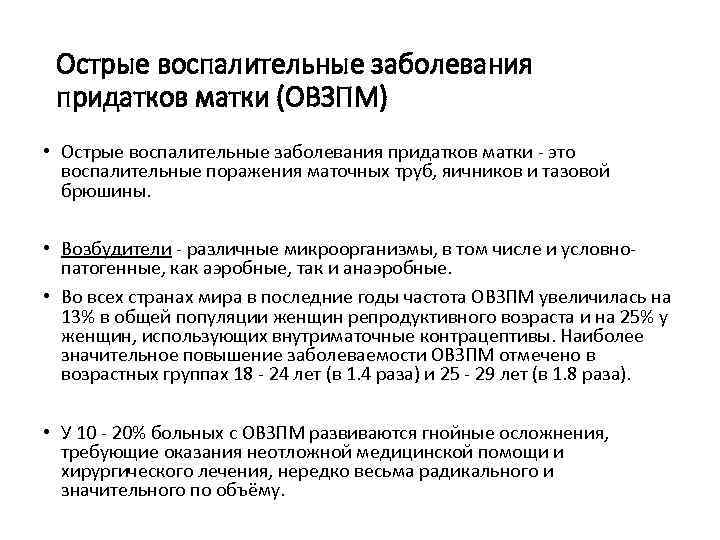 Острые воспалительные заболевания придатков матки (ОВЗПМ)

• Острые воспалительные заболевания придатков матки - это воспалительные поражения маточных труб, яичников и тазовой брюшины.

• Возбудители - различные микроорганизмы, в том числе и условно-патогенные, как аэробные, так и анаэробные.

• Во всех странах мира в последние годы частота ОВЗПМ увеличилась на 13% в общей популяции женщин репродуктивного возраста и на 25% у женщин, использующих внутриматочные контрацептивы. Наиболее значительное повышение заболеваемости ОВЗПМ отмечено в возрастных группах 18 - 24 лет (в 1.4 раза) и 25 - 29 лет (в 1.8 раза).

• У 10 - 20% больных с ОВЗПМ развиваются гнойные осложнения, требующие оказания неотложной медицинской помощи и хирургического лечения, нередко весьма радикального и значительного по объёму.